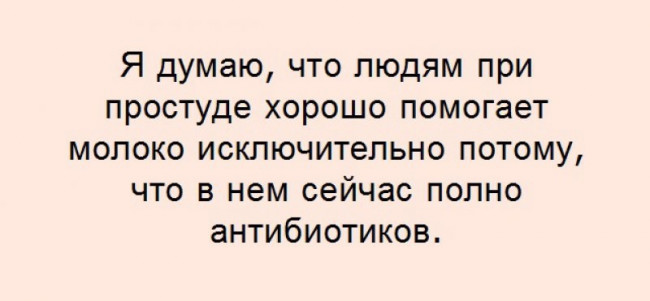 Я думаю, что людям при простуде хорошо помогает молоко исключительно потому, что в нем сейчас полно антибиотиков.